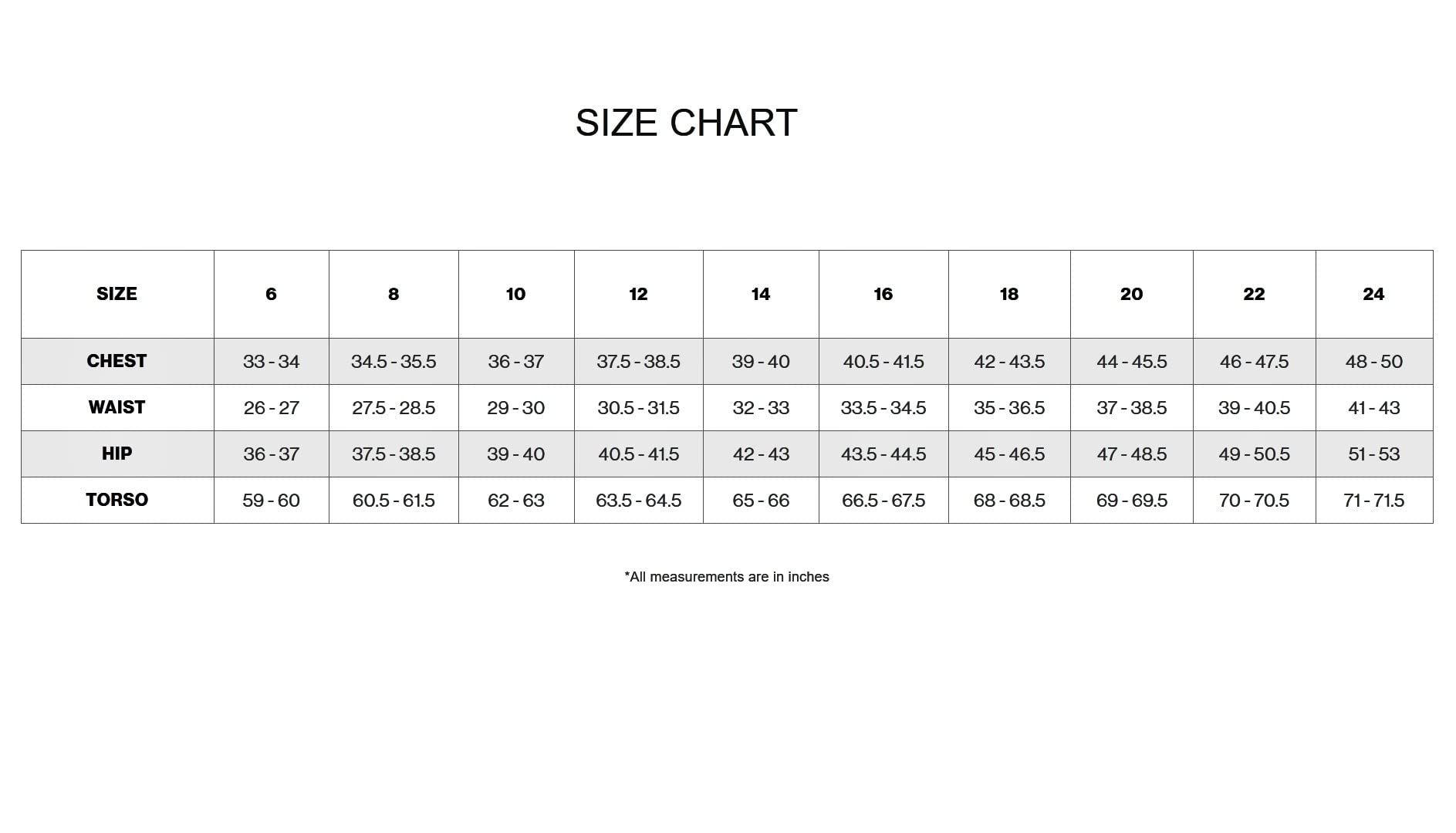 SIZE CHART

| SIZE | 6 | 8 | 10 | 12 | 14 | 16 | 18 | 20 | 22 | 24 |
|---|---|---|---|---|---|---|---|---|---|---|
| CHEST | 33 - 34 | 34.5 - 35.5 | 36 - 37 | 37.5 - 38.5 | 39 - 40 | 40.5 - 41.5 | 42 - 43.5 | 44 - 45.5 | 46 - 47.5 | 48 - 50 |
| WAIST | 26 - 27 | 27.5 - 28.5 | 29 - 30 | 30.5 - 31.5 | 32 - 33 | 33.5 - 34.5 | 35 - 36.5 | 37 - 38.5 | 39 - 40.5 | 41 - 43 |
| HIP | 36 - 37 | 37.5 - 38.5 | 39 - 40 | 40.5 - 41.5 | 42 - 43 | 43.5 - 44.5 | 45 - 46.5 | 47 - 48.5 | 49 - 50.5 | 51 - 53 |
| TORSO | 59 - 60 | 60.5 - 61.5 | 62 - 63 | 63.5 - 64.5 | 65 - 66 | 66.5 - 67.5 | 68 - 68.5 | 69 - 69.5 | 70 - 70.5 | 71 - 71.5 |

*All measurements are in inches